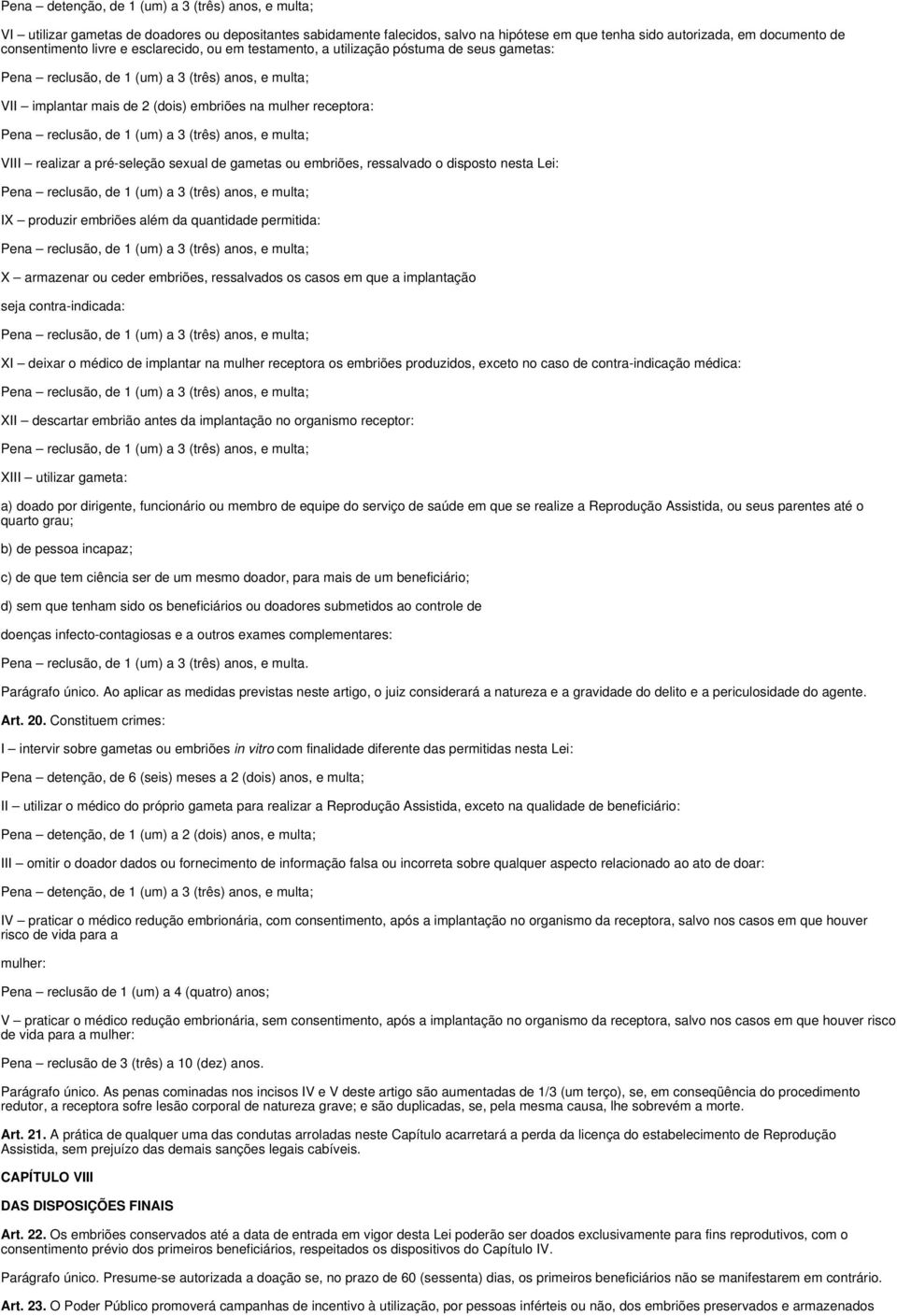 Pena – detenção, de 1 (um) a 3 (três) anos, e multa;

VI – utilizar gametas de doadores ou depositantes sabidamente falecidos, salvo na hipótese em que tenha sido autorizada, em documento de consentimento livre e esclarecido, ou em testamento, a utilização póstuma de seus gametas:

Pena – reclusão, de 1 (um) a 3 (três) anos, e multa;

VII – implantar mais de 2 (dois) embriões na mulher receptora:

Pena – reclusão, de 1 (um) a 3 (três) anos, e multa;

VIII – realizar a pré-seleção sexual de gametas ou embriões, ressalvado o disposto nesta Lei:

Pena – reclusão, de 1 (um) a 3 (três) anos, e multa;

IX – produzir embriões além da quantidade permitida:

Pena – reclusão, de 1 (um) a 3 (três) anos, e multa;

X – armazenar ou ceder embriões, ressalvados os casos em que a implantação

seja contra-indicada:

Pena – reclusão, de 1 (um) a 3 (três) anos, e multa;

XI – deixar o médico de implantar na mulher receptora os embriões produzidos, exceto no caso de contra-indicação médica:

Pena – reclusão, de 1 (um) a 3 (três) anos, e multa;

XII – descartar embrião antes da implantação no organismo receptor:

Pena – reclusão, de 1 (um) a 3 (três) anos, e multa;

XIII – utilizar gameta:

a) doado por dirigente, funcionário ou membro de equipe do serviço de saúde em que se realize a Reprodução Assistida, ou seus parentes até o quarto grau;

b) de pessoa incapaz;

c) de que tem ciência ser de um mesmo doador, para mais de um beneficiário;

d) sem que tenham sido os beneficiários ou doadores submetidos ao controle de

doenças infecto-contagiosas e a outros exames complementares:

Pena – reclusão, de 1 (um) a 3 (três) anos, e multa.

Parágrafo único. Ao aplicar as medidas previstas neste artigo, o juiz considerará a natureza e a gravidade do delito e a periculosidade do agente.

Art. 20. Constituem crimes:

I – intervir sobre gametas ou embriões in vitro com finalidade diferente das permitidas nesta Lei:

Pena – detenção, de 6 (seis) meses a 2 (dois) anos, e multa;

II – utilizar o médico do próprio gameta para realizar a Reprodução Assistida, exceto na qualidade de beneficiário:

Pena – detenção, de 1 (um) a 2 (dois) anos, e multa;

III – omitir o doador dados ou fornecimento de informação falsa ou incorreta sobre qualquer aspecto relacionado ao ato de doar:

Pena – detenção, de 1 (um) a 3 (três) anos, e multa;

IV – praticar o médico redução embrionária, com consentimento, após a implantação no organismo da receptora, salvo nos casos em que houver risco de vida para a

mulher:

Pena – reclusão de 1 (um) a 4 (quatro) anos;

V – praticar o médico redução embrionária, sem consentimento, após a implantação no organismo da receptora, salvo nos casos em que houver risco de vida para a mulher:

Pena – reclusão de 3 (três) a 10 (dez) anos.

Parágrafo único. As penas cominadas nos incisos IV e V deste artigo são aumentadas de 1/3 (um terço), se, em conseqüência do procedimento redutor, a receptora sofre lesão corporal de natureza grave; e são duplicadas, se, pela mesma causa, lhe sobrevém a morte.

Art. 21. A prática de qualquer uma das condutas arroladas neste Capítulo acarretará a perda da licença do estabelecimento de Reprodução Assistida, sem prejuízo das demais sanções legais cabíveis.

CAPÍTULO VIII

DAS DISPOSIÇÕES FINAIS

Art. 22. Os embriões conservados até a data de entrada em vigor desta Lei poderão ser doados exclusivamente para fins reprodutivos, com o consentimento prévio dos primeiros beneficiários, respeitados os dispositivos do Capítulo IV.

Parágrafo único. Presume-se autorizada a doação se, no prazo de 60 (sessenta) dias, os primeiros beneficiários não se manifestarem em contrário.

Art. 23. O Poder Público promoverá campanhas de incentivo à utilização, por pessoas inférteis ou não, dos embriões preservados e armazenados